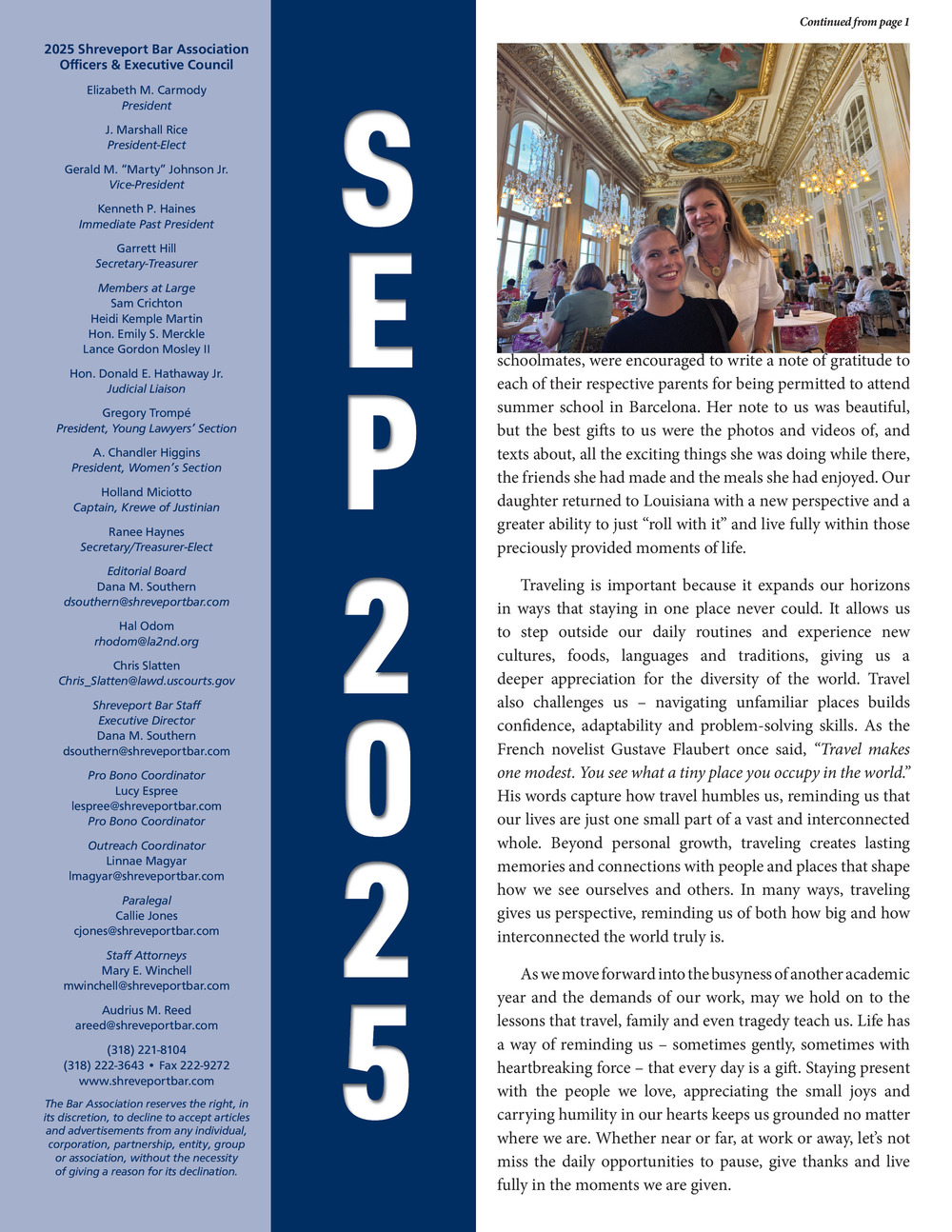 2025 Shreveport Bar Association Officers & Executive Council

Elizabeth M. Carmody
President

J. Marshall Rice
President-Elect

Gerald M. "Marty" Johnson Jr.
Vice-President

Kenneth P. Haines
Immediate Past President

Garrett Hill
Secretary-Treasurer

Members at Large
Sam Crichton
Heidi Kemple Martin
Hon. Emily S. Merckle
Lance Gordon Mosley II

Hon. Donald E. Hathaway Jr.
Judicial Liaison

Gregory Trompé
President, Young Lawyers' Section

A. Chandler Higgins
President, Women's Section

Holland Miciotto
Captain, Krewe of Justinian

Ranee Haynes
Secretary/Treasurer-Elect

Editorial Board
Dana M. Southern
dsouthern@shreveportbar.com

Hal Odom
rhodom@la2nd.org

Chris Slatten
Chris_Slatten@lawd.uscourts.gov

Shreveport Bar Staff
Executive Director
Dana M. Southern
dsouthern@shreveportbar.com

Pro Bono Coordinator
Lucy Espree
lespree@shreveportbar.com
Pro Bono Coordinator

Outreach Coordinator
Linnae Magyar
lmagyar@shreveportbar.com

Paralegal
Callie Jones
cjones@shreveportbar.com

Staff Attorneys
Mary E. Winchell
mwinchell@shreveportbar.com

Audrius M. Reed
areed@shreveportbar.com

(318) 221-8104
(318) 222-3643 • Fax 222-9272
www.shreveportbar.com

The Bar Association reserves the right, in its discretion, to decline to accept articles and advertisements from any individual, corporation, partnership, entity, group or association, without the necessity of giving a reason for its declination.

SEP 2025

Continued from page 1

schoolmates, were encouraged to write a note of gratitude to each of their respective parents for being permitted to attend summer school in Barcelona. Her note to us was beautiful, but the best gifts to us were the photos and videos of, and texts about, all the exciting things she was doing while there, the friends she had made and the meals she had enjoyed. Our daughter returned to Louisiana with a new perspective and a greater ability to just "roll with it" and live fully within those preciously provided moments of life.

Traveling is important because it expands our horizons in ways that staying in one place never could. It allows us to step outside our daily routines and experience new cultures, foods, languages and traditions, giving us a deeper appreciation for the diversity of the world. Travel also challenges us – navigating unfamiliar places builds confidence, adaptability and problem-solving skills. As the French novelist Gustave Flaubert once said, "Travel makes one modest. You see what a tiny place you occupy in the world." His words capture how travel humbles us, reminding us that our lives are just one small part of a vast and interconnected whole. Beyond personal growth, traveling creates lasting memories and connections with people and places that shape how we see ourselves and others. In many ways, traveling gives us perspective, reminding us of both how big and how interconnected the world truly is.

As we move forward into the busyness of another academic year and the demands of our work, may we hold on to the lessons that travel, family and even tragedy teach us. Life has a way of reminding us – sometimes gently, sometimes with heartbreaking force – that every day is a gift. Staying present with the people we love, appreciating the small joys and carrying humility in our hearts keeps us grounded no matter where we are. Whether near or far, at work or away, let's not miss the daily opportunities to pause, give thanks and live fully in the moments we are given.